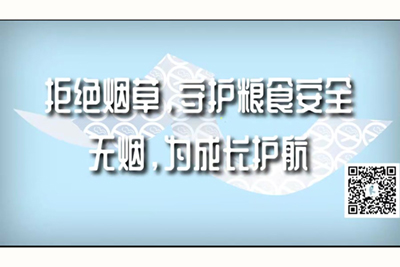 拒绝烟草，守护粮食安全
无烟，为成长护航